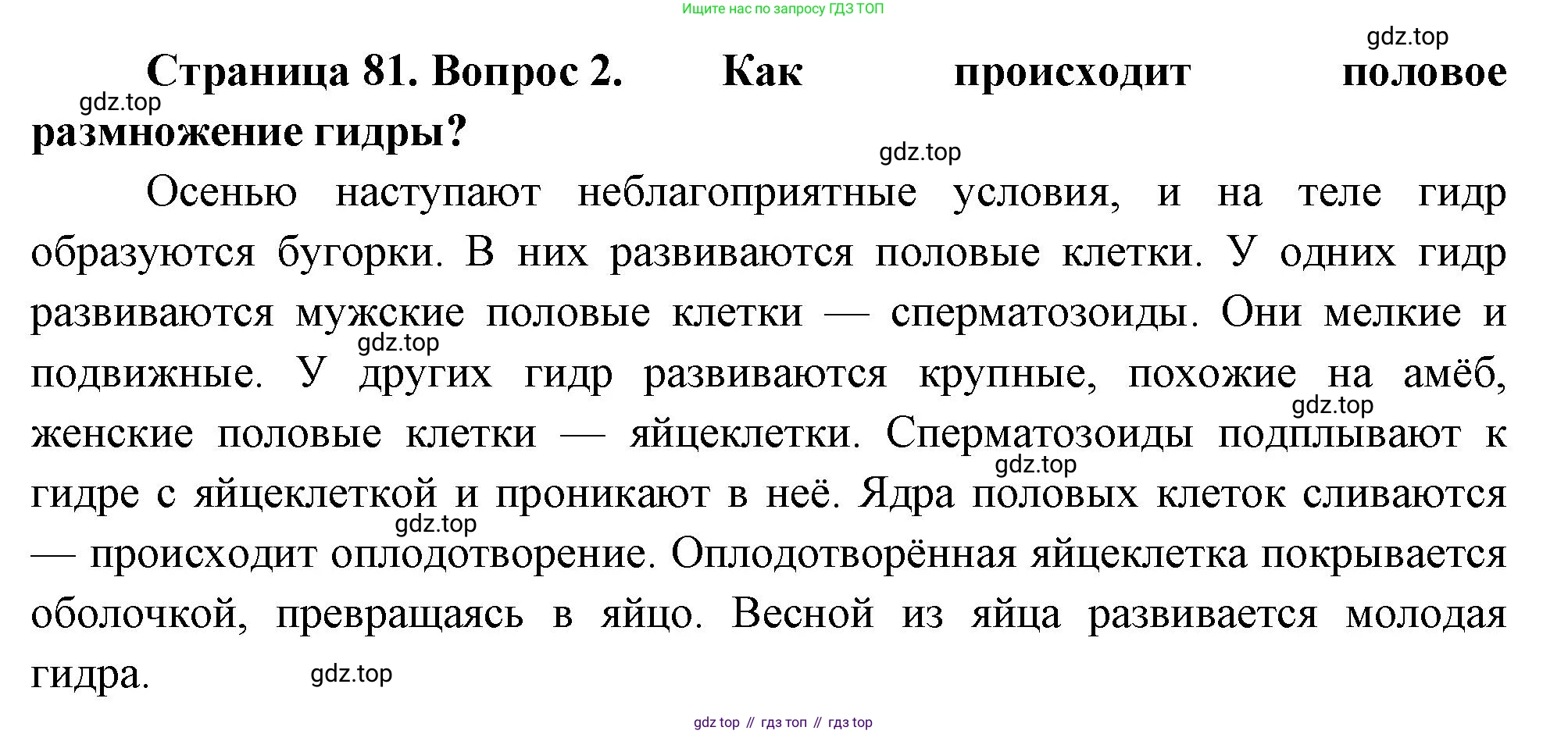 Ищите нас по запросу ГДЗ ТОП

gdz.top

Страница 81. Вопрос 2. Как происходит половое размножение гидры?

gdz.top

gdz.top

Осенью наступают неблагоприятные условия, и на теле гидр образуются бугорки. В них развиваются половые клетки. У одних гидр развиваются мужские половые клетки — сперматозоиды. Они мелкие и подвижные. У других гидр развиваются крупные, похожие на амёб, женские половые клетки — яйцеклетки. Сперматозоиды подплывают к гидре с яйцеклеткой и проникают в неё. Ядра половых клеток сливаются — происходит оплодотворение. Оплодотворённая яйцеклетка покрывается оболочкой, превращаясь в яйцо. Весной из яйца развивается молодая гидра.

gdz.top

gdz.top

gdz.top

gdz.top

gdz.top

gdz top // гдз топ // гдз top